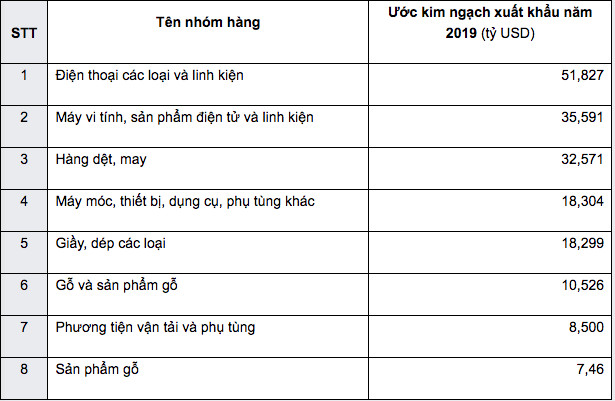 | STT | Tên nhóm hàng | Ước kim ngạch xuất khẩu năm 2019 (tỷ USD) |
|---|---|---|
| 1 | Điện thoại các loại và linh kiện | 51,827 |
| 2 | Máy vi tính, sản phẩm điện tử và linh kiện | 35,591 |
| 3 | Hàng dệt, may | 32,571 |
| 4 | Máy móc, thiết bị, dụng cụ, phụ tùng khác | 18,304 |
| 5 | Giầy, dép các loại | 18,299 |
| 6 | Gỗ và sản phẩm gỗ | 10,526 |
| 7 | Phương tiện vận tải và phụ tùng | 8,500 |
| 8 | Sản phẩm gỗ | 7,46 |